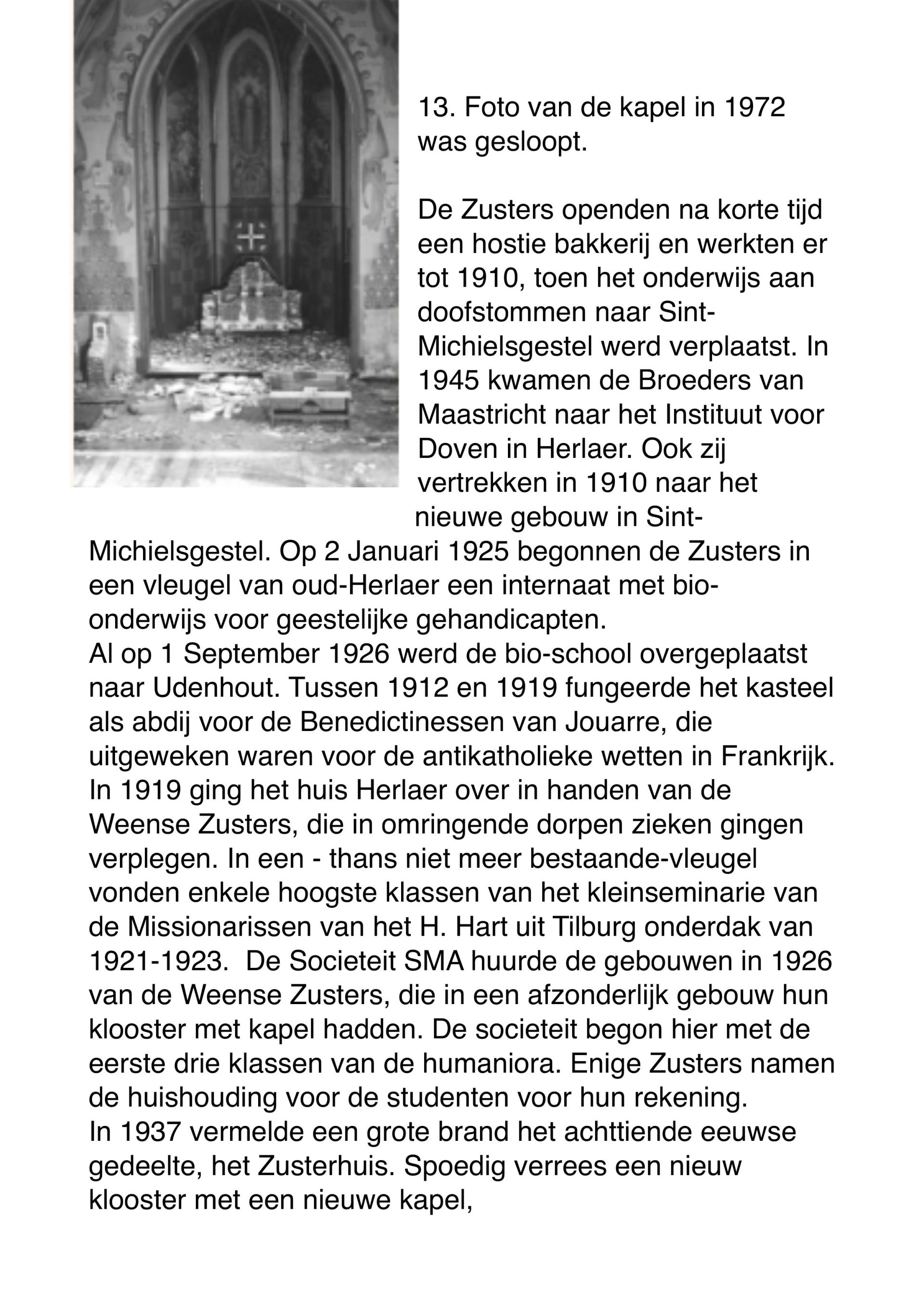 13. Foto van de kapel in 1972 was gesloopt.

De Zusters openden na korte tijd een hostie bakkerij en werkten er tot 1910, toen het onderwijs aan doofstommen naar Sint-Michielsgestel werd verplaatst. In 1945 kwamen de Broeders van Maastricht naar het Instituut voor Doven in Herlaer. Ook zij vertrekken in 1910 naar het nieuwe gebouw in Sint-Michielsgestel. Op 2 Januari 1925 begonnen de Zusters in een vleugel van oud-Herlaer een internaat met bio-onderwijs voor geestelijke gehandicapten.
Al op 1 September 1926 werd de bio-school overgeplaatst naar Udenhout. Tussen 1912 en 1919 fungeerde het kasteel als abdij voor de Benedictinessen van Jouarre, die uitgeweken waren voor de antikatholieke wetten in Frankrijk. In 1919 ging het huis Herlaer over in handen van de Weense Zusters, die in omringende dorpen zieken gingen verplegen. In een - thans niet meer bestaande-vleugel vonden enkele hoogste klassen van het kleinseminarie van de Missionarissen van het H. Hart uit Tilburg onderdak van 1921-1923. De Societeit SMA huurde de gebouwen in 1926 van de Weense Zusters, die in een afzonderlijk gebouw hun klooster met kapel hadden. De societeit begon hier met de eerste drie klassen van de humaniora. Enige Zusters namen de huishouding voor de studenten voor hun rekening.
In 1937 vermelde een grote brand het achttiende eeuwse gedeelte, het Zusterhuis. Spoedig verrees een nieuw klooster met een nieuwe kapel,